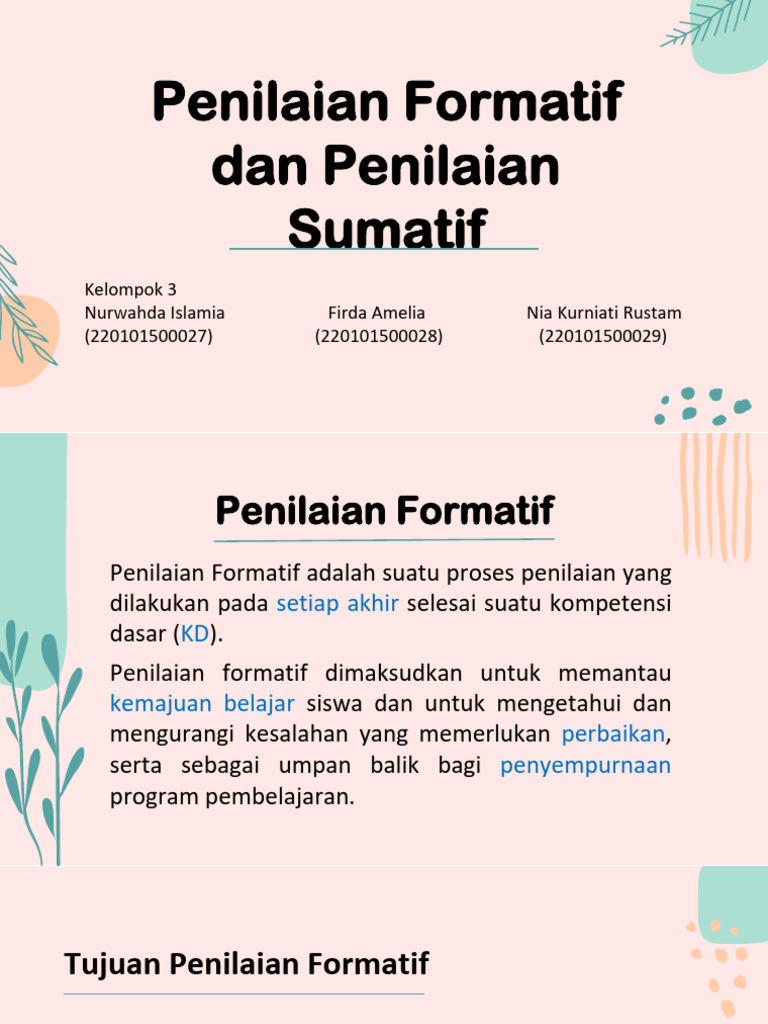 Penilaian Formatif dan Penilaian Sumatif

Kelompok 3
Nurwahda Islamia (220101500027)

Firda Amelia (220101500028)

Nia Kurniati Rustam (220101500029)

Penilaian Formatif

Penilaian Formatif adalah suatu proses penilaian yang dilakukan pada setiap akhir selesai suatu kompetensi dasar (KD).

Penilaian formatif dimaksudkan untuk memantau kemajuan belajar siswa dan untuk mengetahui dan mengurangi kesalahan yang memerlukan perbaikan, serta sebagai umpan balik bagi penyempurnaan program pembelajaran.

Tujuan Penilaian Formatif